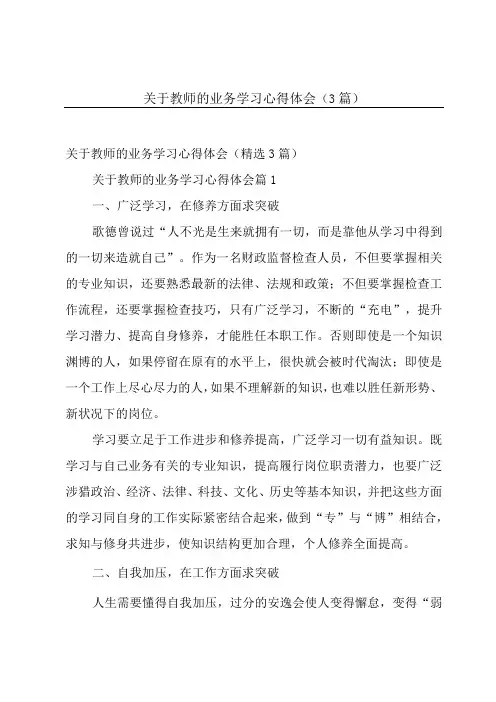 关于教师的业务学习心得体会（3篇）

关于教师的业务学习心得体会（精选3篇）

关于教师的业务学习心得体会篇1

一、广泛学习，在修养方面求突破

歌德曾说过“人不光是生来就拥有一切，而是靠他从学习中得到的一切来造就自己”。作为一名财政监督检查人员，不但要掌握相关的专业知识，还要熟悉最新的法律、法规和政策；不但要掌握检查工作流程，还要掌握检查技巧，只有广泛学习，不断的“充电”，提升学习潜力、提高自身修养，才能胜任本职工作。否则即使是一个知识渊博的人，如果停留在原有的水平上，很快就会被时代淘汰；即使是一个工作上尽心尽力的人，如果不理解新的知识，也难以胜任新形势、新状况下的岗位。

学习要立足于工作进步和修养提高，广泛学习一切有益知识。既学习与自己业务有关的专业知识，提高履行岗位职责潜力，也要广泛涉猎政治、经济、法律、科技、文化、历史等基本知识，并把这些方面的学习同自身的工作实际紧密结合起来，做到“专”与“博”相结合，求知与修身共进步，使知识结构更加合理，个人修养全面提高。

二、自我加压，在工作方面求突破

人生需要懂得自我加压，过分的安逸会使人变得懈怠，变得“弱